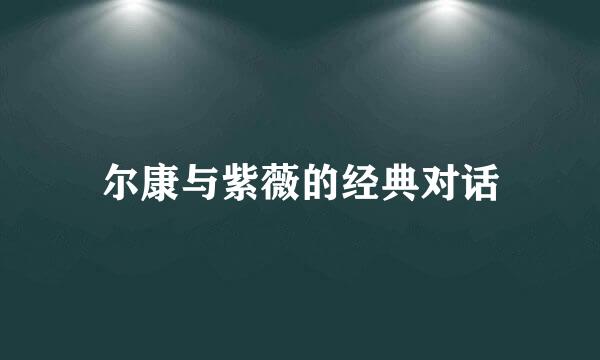 尔康与紫薇的经典对话